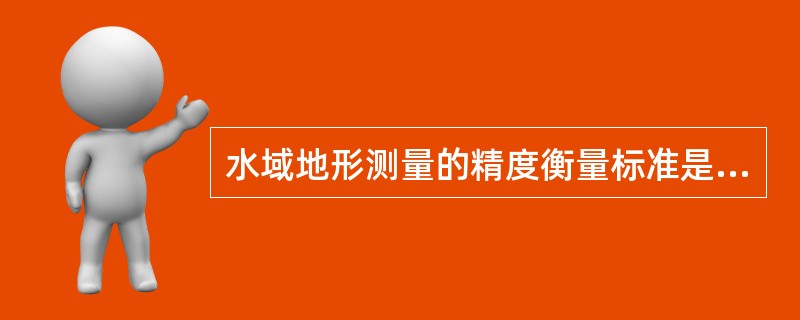 水域地形测量的精度衡量标准是...